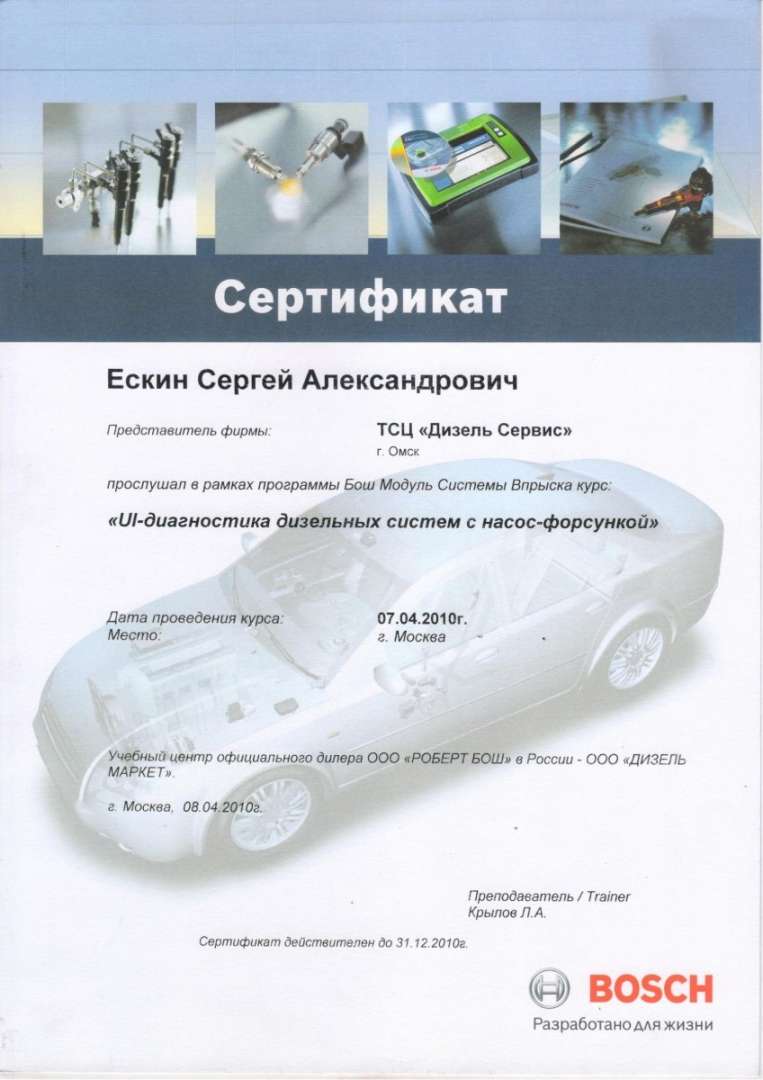 Сертификат

Ескин Сергей Александрович

Представитель фирмы: ТСЦ «Дизель Сервис»
г. Омск

прослушал в рамках программы Бош Модуль Системы Впрыска курс:

«UI-диагностика дизельных систем с насос-форсункой»

Дата проведения курса: 07.04.2010г.
Место: г. Москва

Учебный центр официального дилера ООО «РОБЕРТ БОШ» в России - ООО «ДИЗЕЛЬ МАРКЕТ».

г. Москва, 08.04.2010г.

Преподаватель / Trainer
Крылов Л.А.

Сертификат действителен до 31.12.2010г.

BOSCH
Разработано для жизни